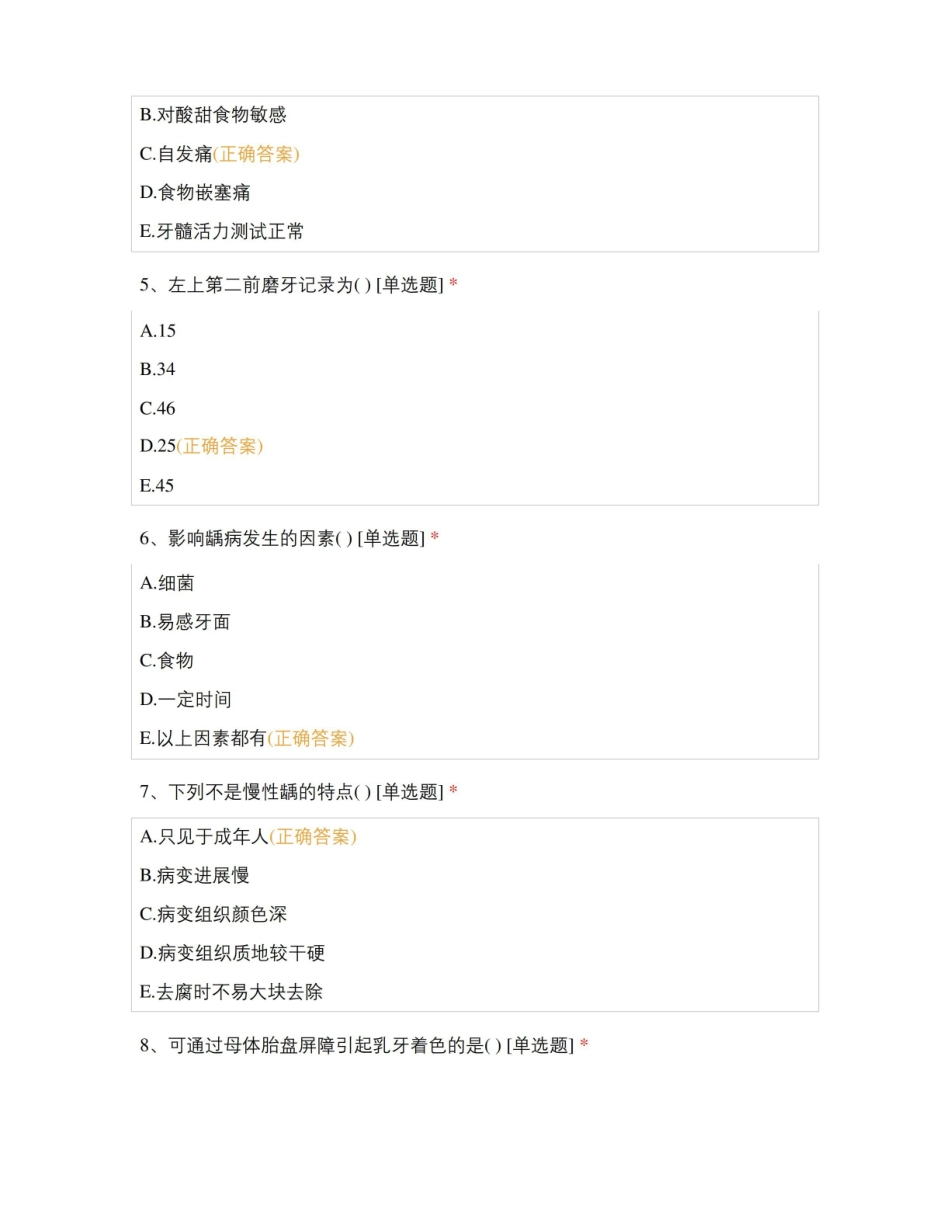 B.对酸甜食物敏感

C.自发痛(正确答案)

D.食物嵌塞痛

E.牙髓活力测试正常

5、左上第二前磨牙记录为( ) [单选题] *

A.15

B.34

C.46

D.25(正确答案)

E.45

6、影响龋病发生的因素( ) [单选题] *

A.细菌

B.易感牙面

C.食物

D.一定时间

E.以上因素都有(正确答案)

7、下列不是慢性龋的特点( ) [单选题] *

A.只见于成年人(正确答案)

B.病变进展慢

C.病变组织颜色深

D.病变组织质地较干硬

E.去腐时不易大块去除

8、可通过母体胎盘屏障引起乳牙着色的是( ) [单选题] *